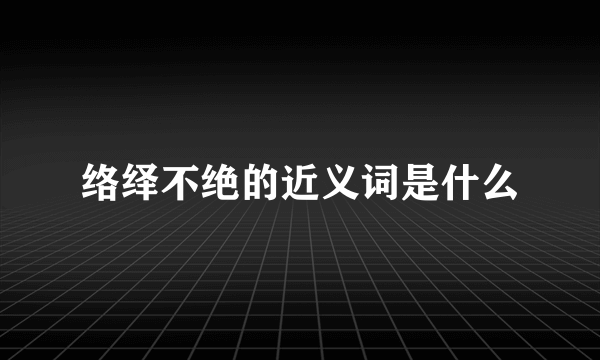 络绎不绝的近义词是什么